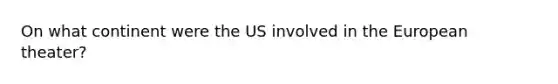 On what continent were the US involved in the European theater?